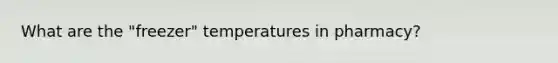 What are the "freezer" temperatures in pharmacy?